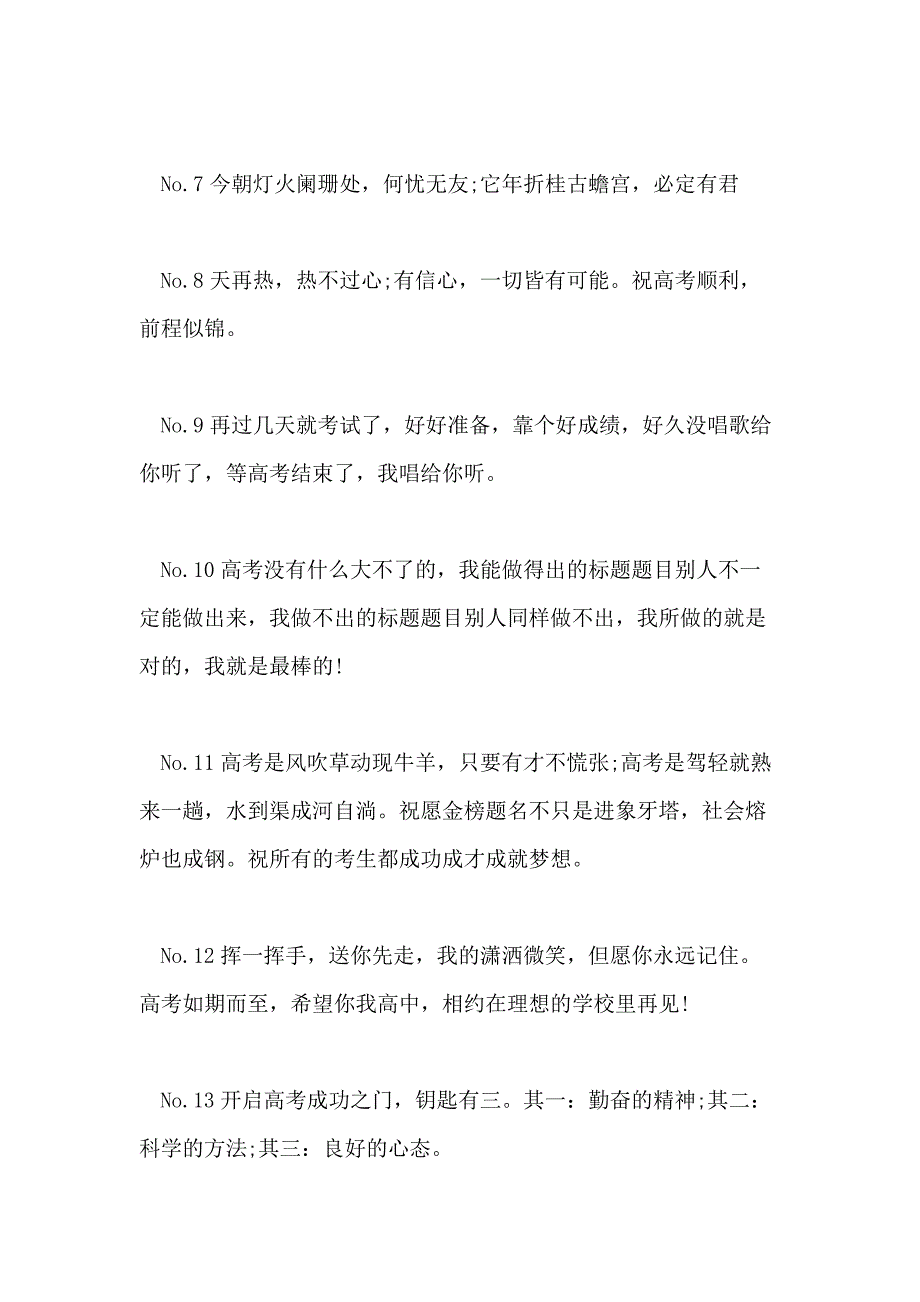 No.7 今朝灯火阑珊处，何忧无友;它年折桂古蟾宫，必定有君

No.8 天再热，热不过心;有信心，一切皆有可能。祝高考顺利，前程似锦。

No.9 再过几天就考试了，好好准备，靠个好成绩，好久没唱歌给你听了，等高考结束了，我唱给你听。

No.10 高考没有什么大不了的，我能做得出的标题题目别人不一定能做出来，我做不出的标题题目别人同样做不出，我所做的就是对的，我就是最棒的!

No.11 高考是风吹草动现牛羊，只要有才不慌张;高考是驾轻就熟来一趟，水到渠成河自淌。祝愿金榜题名不只是进象牙塔，社会熔炉也成钢。祝所有的考生都成功成才成就梦想。

No.12 挥一挥手，送你先走，我的潇洒微笑，但愿你永远记住。高考如期而至，希望你我高中，相约在理想的学校里再见!

No.13 开启高考成功之门，钥匙有三。其一：勤奋的精神;其二：科学的方法;其三：良好的心态。